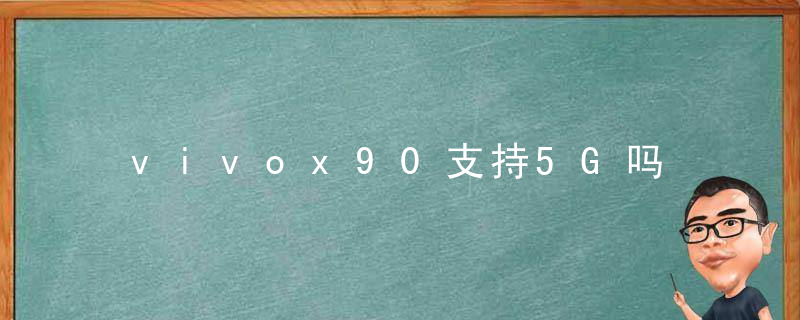 vivox90支持5G吗